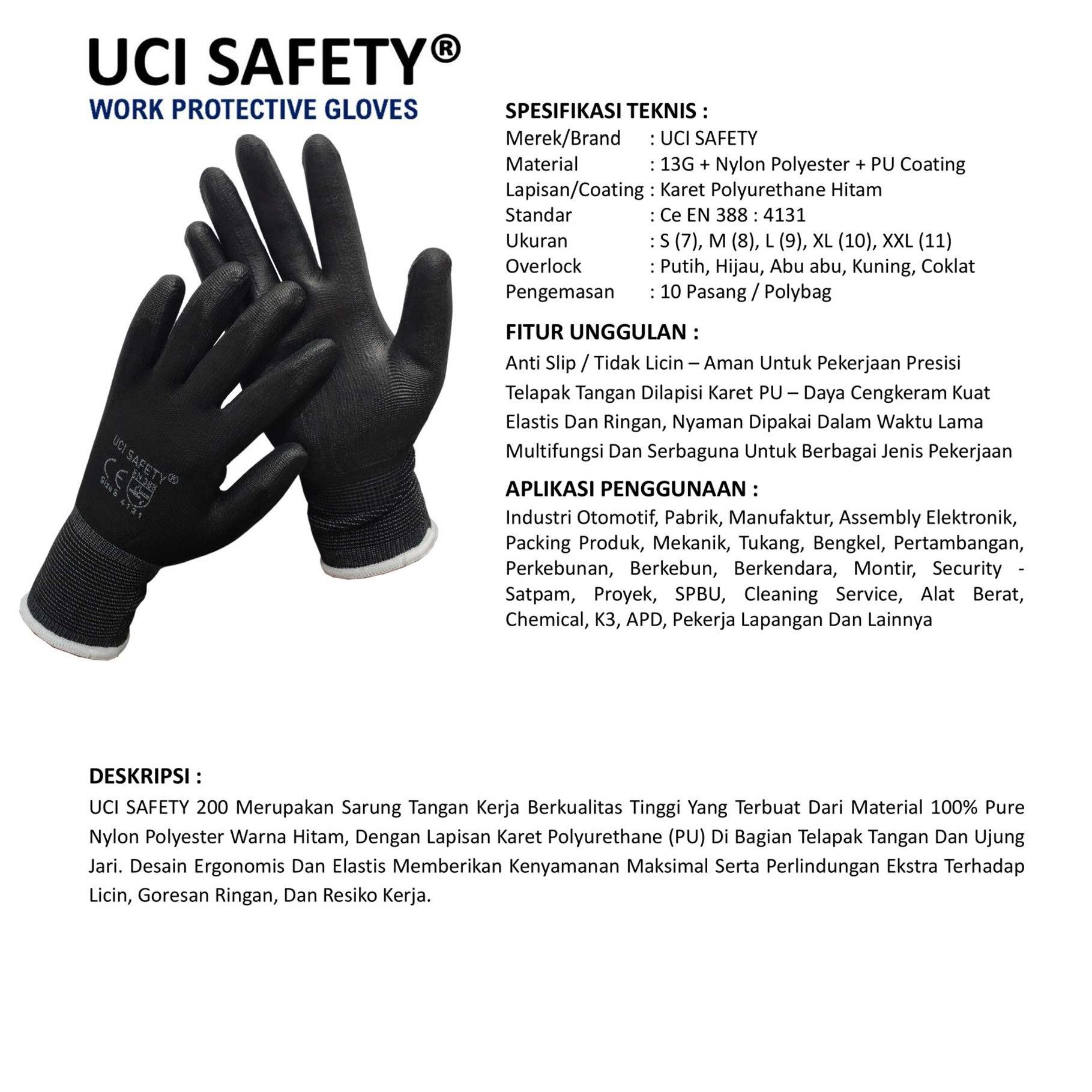 UCI SAFETY®
WORK PROTECTIVE GLOVES

UCI SAFETY®
CE
EN 388
Size 4131

SPESIFIKASI TEKNIS :
Merek/Brand : UCI SAFETY
Material : 13G + Nylon Polyester + PU Coating
Lapisan/Coating : Karet Polyurethane Hitam
Standar : Ce EN 388 : 4131
Ukuran : S (7), M (8), L (9), XL (10), XXL (11)
Overlock : Putih, Hijau, Abu abu, Kuning, Coklat
Pengemasan : 10 Pasang / Polybag

FITUR UNGGULAN :
Anti Slip / Tidak Licin – Aman Untuk Pekerjaan Presisi
Telapak Tangan Dilapisi Karet PU – Daya Cengkeram Kuat
Elastis Dan Ringan, Nyaman Dipakai Dalam Waktu Lama
Multifungsi Dan Serbaguna Untuk Berbagai Jenis Pekerjaan

APLIKASI PENGGUNAAN :
Industri Otomotif, Pabrik, Manufaktur, Assembly Elektronik, Packing Produk, Mekanik, Tukang, Bengkel, Pertambangan, Perkebunan, Berkebun, Berkendara, Montir, Security - Satpam, Proyek, SPBU, Cleaning Service, Alat Berat, Chemical, K3, APD, Pekerja Lapangan Dan Lainnya

DESKRIPSI :
UCI SAFETY 200 Merupakan Sarung Tangan Kerja Berkualitas Tinggi Yang Terbuat Dari Material 100% Pure Nylon Polyester Warna Hitam, Dengan Lapisan Karet Polyurethane (PU) Di Bagian Telapak Tangan Dan Ujung Jari. Desain Ergonomis Dan Elastis Memberikan Kenyamanan Maksimal Serta Perlindungan Ekstra Terhadap Licin, Goresan Ringan, Dan Resiko Kerja.